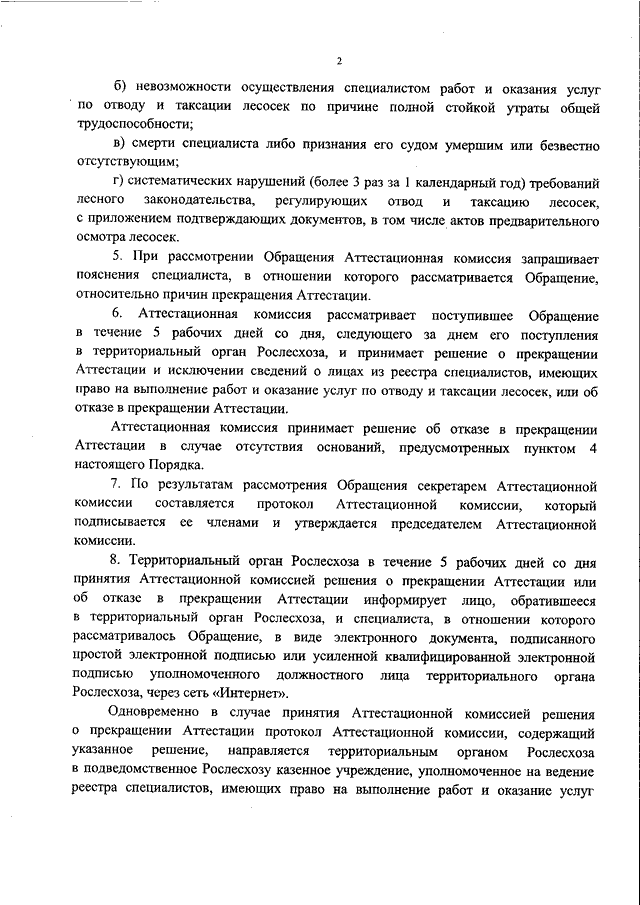 2

б) невозможности осуществления специалистом работ и оказания услуг по отводу и таксации лесосек по причине полной стойкой утраты общей трудоспособности;

в) смерти специалиста либо признания его судом умершим или безвестно отсутствующим;

г) систематических нарушений (более 3 раз за 1 календарный год) требований лесного законодательства, регулирующих отвод и таксацию лесосек, с приложением подтверждающих документов, в том числе актов предварительного осмотра лесосек.

5. При рассмотрении Обращения Аттестационная комиссия запрашивает пояснения специалиста, в отношении которого рассматривается Обращение, относительно причин прекращения Аттестации.

6. Аттестационная комиссия рассматривает поступившее Обращение в течение 5 рабочих дней со дня, следующего за днем его поступления в территориальный орган Рослесхоза, и принимает решение о прекращении Аттестации и исключении сведений о лицах из реестра специалистов, имеющих право на выполнение работ и оказание услуг по отводу и таксации лесосек, или об отказе в прекращении Аттестации.

Аттестационная комиссия принимает решение об отказе в прекращении Аттестации в случае отсутствия оснований, предусмотренных пунктом 4 настоящего Порядка.

7. По результатам рассмотрения Обращения секретарем Аттестационной комиссии составляется протокол Аттестационной комиссии, который подписывается ее членами и утверждается председателем Аттестационной комиссии.

8. Территориальный орган Рослесхоза в течение 5 рабочих дней со дня принятия Аттестационной комиссией решения о прекращении Аттестации или об отказе в прекращении Аттестации информирует лицо, обратившееся в территориальный орган Рослесхоза, и специалиста, в отношении которого рассматривалось Обращение, в виде электронного документа, подписанного простой электронной подписью или усиленной квалифицированной электронной подписью уполномоченного должностного лица территориального органа Рослесхоза, через сеть «Интернет».

Одновременно в случае принятия Аттестационной комиссией решения о прекращении Аттестации протокол Аттестационной комиссии, содержащий указанное решение, направляется территориальным органом Рослесхоза в подведомственное Рослесхозу казенное учреждение, уполномоченное на ведение реестра специалистов, имеющих право на выполнение работ и оказание услуг